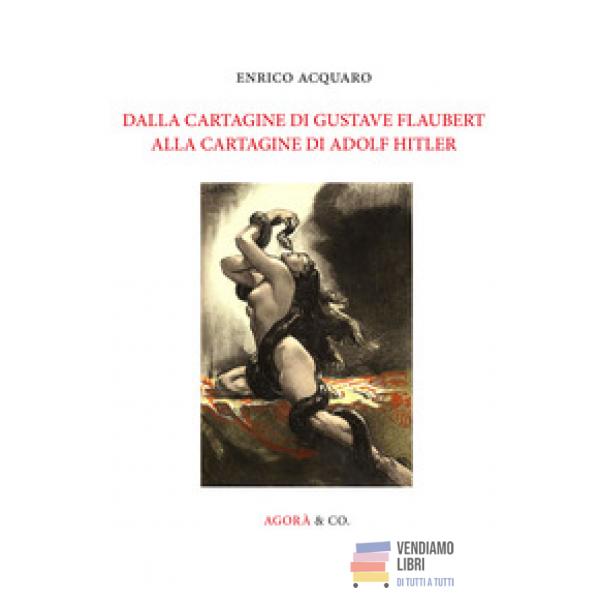 ENRICO ACQUARO

DALLA CARTAGINE DI GUSTAVE FLAUBERT
ALLA CARTAGINE DI ADOLF HITLER

AGORÀ & CO.

VENDIAMO
LIBRI
DI TUTTI A TUTTI